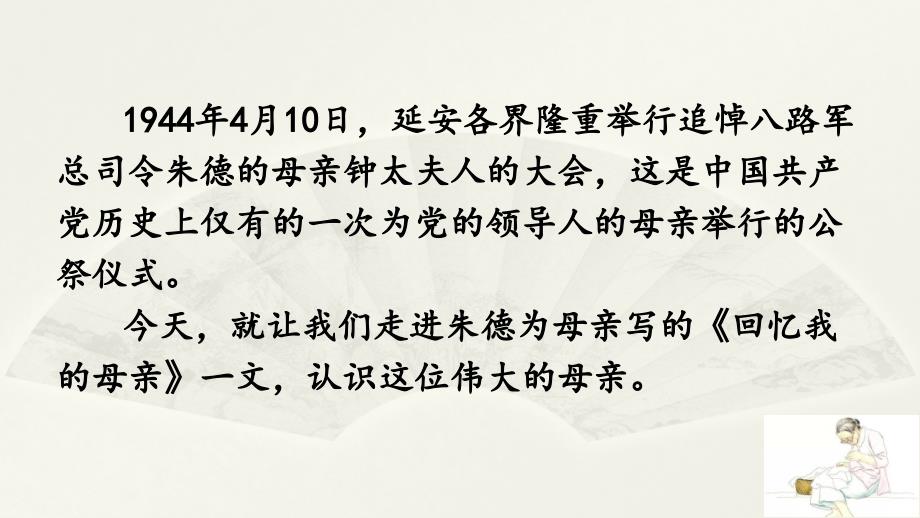 1944年4月10日，延安各界隆重举行追悼八路军总司令朱德的母亲钟太夫人的大会，这是中国共产党历史上仅有的一次为党的领导人的母亲举行的公祭仪式。

今天，就让我们走进朱德为母亲写的《回忆我的母亲》一文，认识这位伟大的母亲。